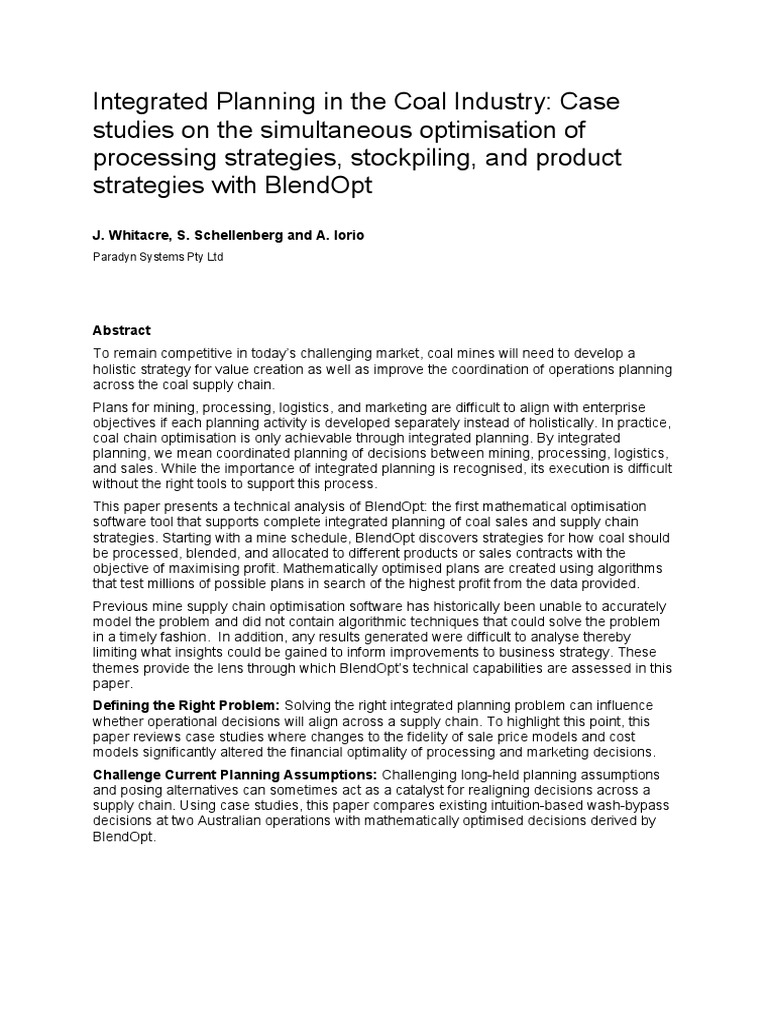 Integrated Planning in the Coal Industry: Case studies on the simultaneous optimisation of processing strategies, stockpiling, and product strategies with BlendOpt

J. Whitacre, S. Schellenberg and A. Iorio

Paradyn Systems Pty Ltd

Abstract

To remain competitive in today's challenging market, coal mines will need to develop a holistic strategy for value creation as well as improve the coordination of operations planning across the coal supply chain.

Plans for mining, processing, logistics, and marketing are difficult to align with enterprise objectives if each planning activity is developed separately instead of holistically. In practice, coal chain optimisation is only achievable through integrated planning. By integrated planning, we mean coordinated planning of decisions between mining, processing, logistics, and sales. While the importance of integrated planning is recognised, its execution is difficult without the right tools to support this process.

This paper presents a technical analysis of BlendOpt: the first mathematical optimisation software tool that supports complete integrated planning of coal sales and supply chain strategies. Starting with a mine schedule, BlendOpt discovers strategies for how coal should be processed, blended, and allocated to different products or sales contracts with the objective of maximising profit. Mathematically optimised plans are created using algorithms that test millions of possible plans in search of the highest profit from the data provided.

Previous mine supply chain optimisation software has historically been unable to accurately model the problem and did not contain algorithmic techniques that could solve the problem in a timely fashion. In addition, any results generated were difficult to analyse thereby limiting what insights could be gained to inform improvements to business strategy. These themes provide the lens through which BlendOpt's technical capabilities are assessed in this paper.

Defining the Right Problem: Solving the right integrated planning problem can influence whether operational decisions will align across a supply chain. To highlight this point, this paper reviews case studies where changes to the fidelity of sale price models and cost models significantly altered the financial optimality of processing and marketing decisions.

Challenge Current Planning Assumptions: Challenging long-held planning assumptions and posing alternatives can sometimes act as a catalyst for realigning decisions across a supply chain. Using case studies, this paper compares existing intuition-based wash-bypass decisions at two Australian operations with mathematically optimised decisions derived by BlendOpt.